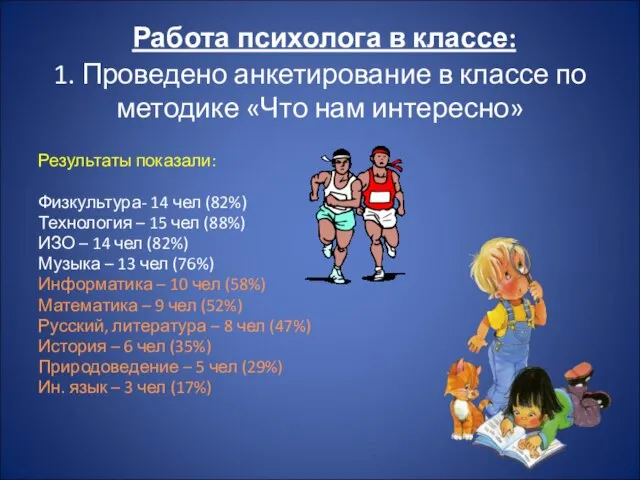 Работа психолога в классе:

1. Проведено анкетирование в классе по методике «Что нам интересно»

Результаты показали:

Физкультура- 14 чел (82%)
Технология – 15 чел (88%)
ИЗО – 14 чел (82%)
Музыка – 13 чел (76%)
Информатика – 10 чел (58%)
Математика – 9 чел (52%)
Русский, литература – 8 чел (47%)
История – 6 чел (35%)
Природоведение – 5 чел (29%)
Ин. язык – 3 чел (17%)